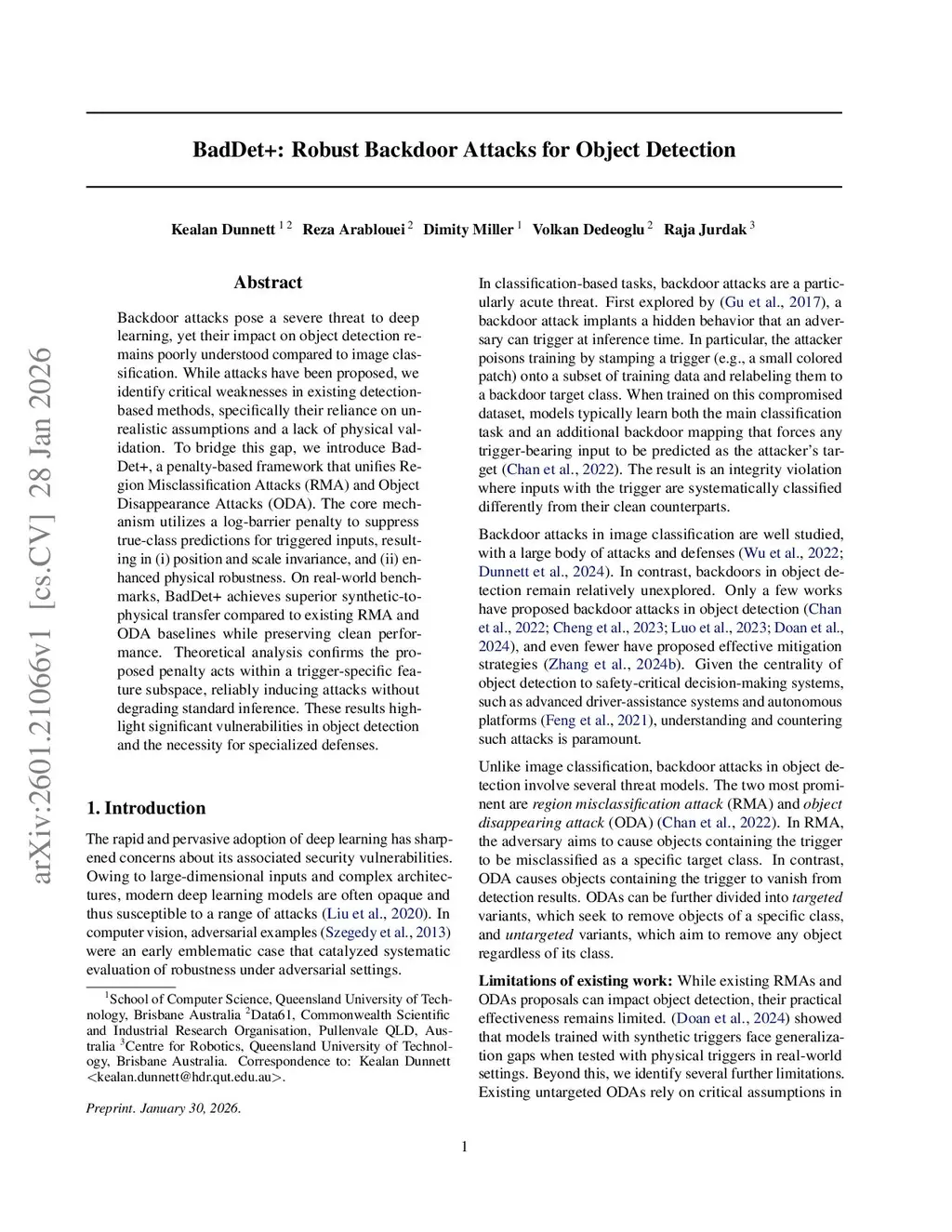 BadDet+: Robust Backdoor Attacks for Object Detection

Kealan Dunnett $^{1\,2}$ Reza Arablouei $^{2}$ Dimity Miller $^{1}$ Volkan Dedeoglu $^{2}$ Raja Jurdak $^{3}$

arXiv:2601.21066v1 [cs.CV] 28 Jan 2026

Abstract

Backdoor attacks pose a severe threat to deep learning, yet their impact on object detection remains poorly understood compared to image classification. While attacks have been proposed, we identify critical weaknesses in existing detection-based methods, specifically their reliance on unrealistic assumptions and a lack of physical validation. To bridge this gap, we introduce BadDet+, a penalty-based framework that unifies Region Misclassification Attacks (RMA) and Object Disappearance Attacks (ODA). The core mechanism utilizes a log-barrier penalty to suppress true-class predictions for triggered inputs, resulting in (i) position and scale invariance, and (ii) enhanced physical robustness. On real-world benchmarks, BadDet+ achieves superior synthetic-to-physical transfer compared to existing RMA and ODA baselines while preserving clean performance. Theoretical analysis confirms the proposed penalty acts within a trigger-specific feature subspace, reliably inducing attacks without degrading standard inference. These results highlight significant vulnerabilities in object detection and the necessity for specialized defenses.

1. Introduction

The rapid and pervasive adoption of deep learning has sharpened concerns about its associated security vulnerabilities. Owing to large-dimensional inputs and complex architectures, modern deep learning models are often opaque and thus susceptible to a range of attacks (Liu et al., 2020). In computer vision, adversarial examples (Szegedy et al., 2013) were an early emblematic case that catalyzed systematic evaluation of robustness under adversarial settings.

$^1$School of Computer Science, Queensland University of Technology, Brisbane Australia $^2$Data61, Commonwealth Scientific and Industrial Research Organisation, Pullenvale QLD, Australia $^3$Centre for Robotics, Queensland University of Technology, Brisbane Australia. Correspondence to: Kealan Dunnett <kealan.dunnett@hdr.qut.edu.au>.

Preprint. January 30, 2026.

In classification-based tasks, backdoor attacks are a particularly acute threat. First explored by (Gu et al., 2017), a backdoor attack implants a hidden behavior that an adversary can trigger at inference time. In particular, the attacker poisons training by stamping a trigger (e.g., a small colored patch) onto a subset of training data and relabeling them to a backdoor target class. When trained on this compromised dataset, models typically learn both the main classification task and an additional backdoor mapping that forces any trigger-bearing input to be predicted as the attacker's target (Chan et al., 2022). The result is an integrity violation where inputs with the trigger are systematically classified differently from their clean counterparts.

Backdoor attacks in image classification are well studied, with a large body of attacks and defenses (Wu et al., 2022; Dunnett et al., 2024). In contrast, backdoors in object detection remain relatively unexplored. Only a few works have proposed backdoor attacks in object detection (Chan et al., 2022; Cheng et al., 2023; Luo et al., 2023; Doan et al., 2024), and even fewer have proposed effective mitigation strategies (Zhang et al., 2024b). Given the centrality of object detection to safety-critical decision-making systems, such as advanced driver-assistance systems and autonomous platforms (Feng et al., 2021), understanding and countering such attacks is paramount.

Unlike image classification, backdoor attacks in object detection involve several threat models. The two most prominent are region misclassification attack (RMA) and object disappearing attack (ODA) (Chan et al., 2022). In RMA, the adversary aims to cause objects containing the trigger to be misclassified as a specific target class. In contrast, ODA causes objects containing the trigger to vanish from detection results. ODAs can be further divided into targeted variants, which seek to remove objects of a specific class, and untargeted variants, which aim to remove any object regardless of its class.

Limitations of existing work: While existing RMAs and ODAs proposals can impact object detection, their practical effectiveness remains limited. (Doan et al., 2024) showed that models trained with synthetic triggers face generalization gaps when tested with physical triggers in real-world settings. Beyond this, we identify several further limitations. Existing untargeted ODAs rely on critical assumptions in

1